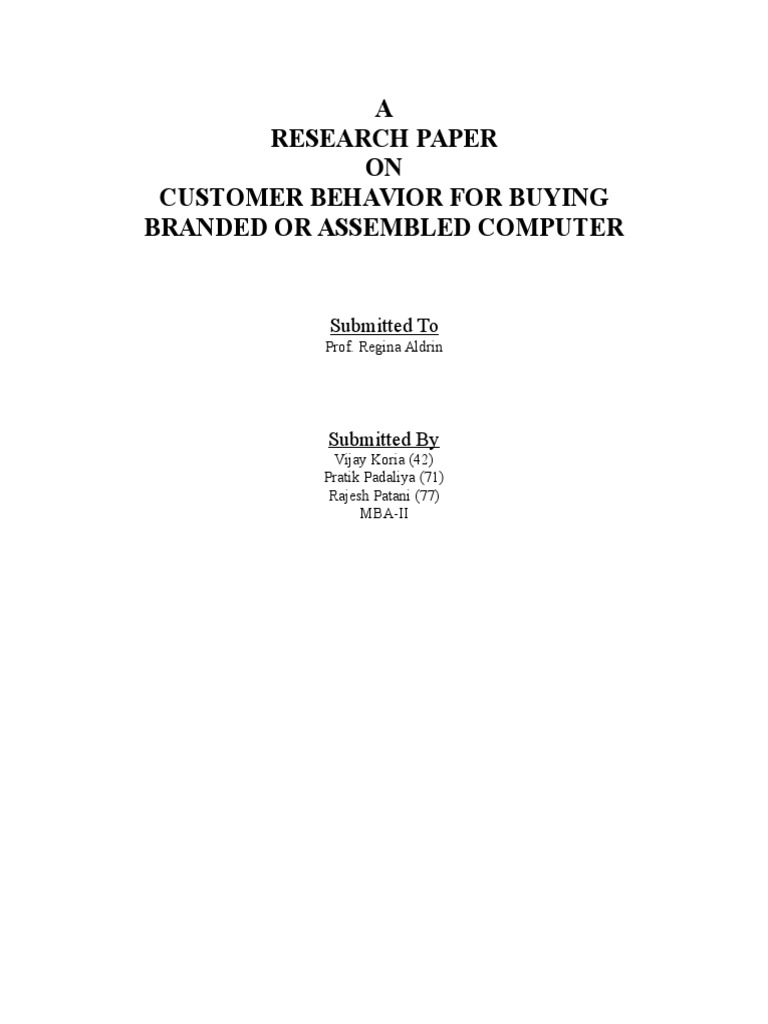 A
RESEARCH PAPER
ON
CUSTOMER BEHAVIOR FOR BUYING
BRANDED OR ASSEMBLED COMPUTER

Submitted To
Prof. Regina Aldrin

Submitted By
Vijay Koria (42)
Pratik Padaliya (71)
Rajesh Patani (77)
MBA-II